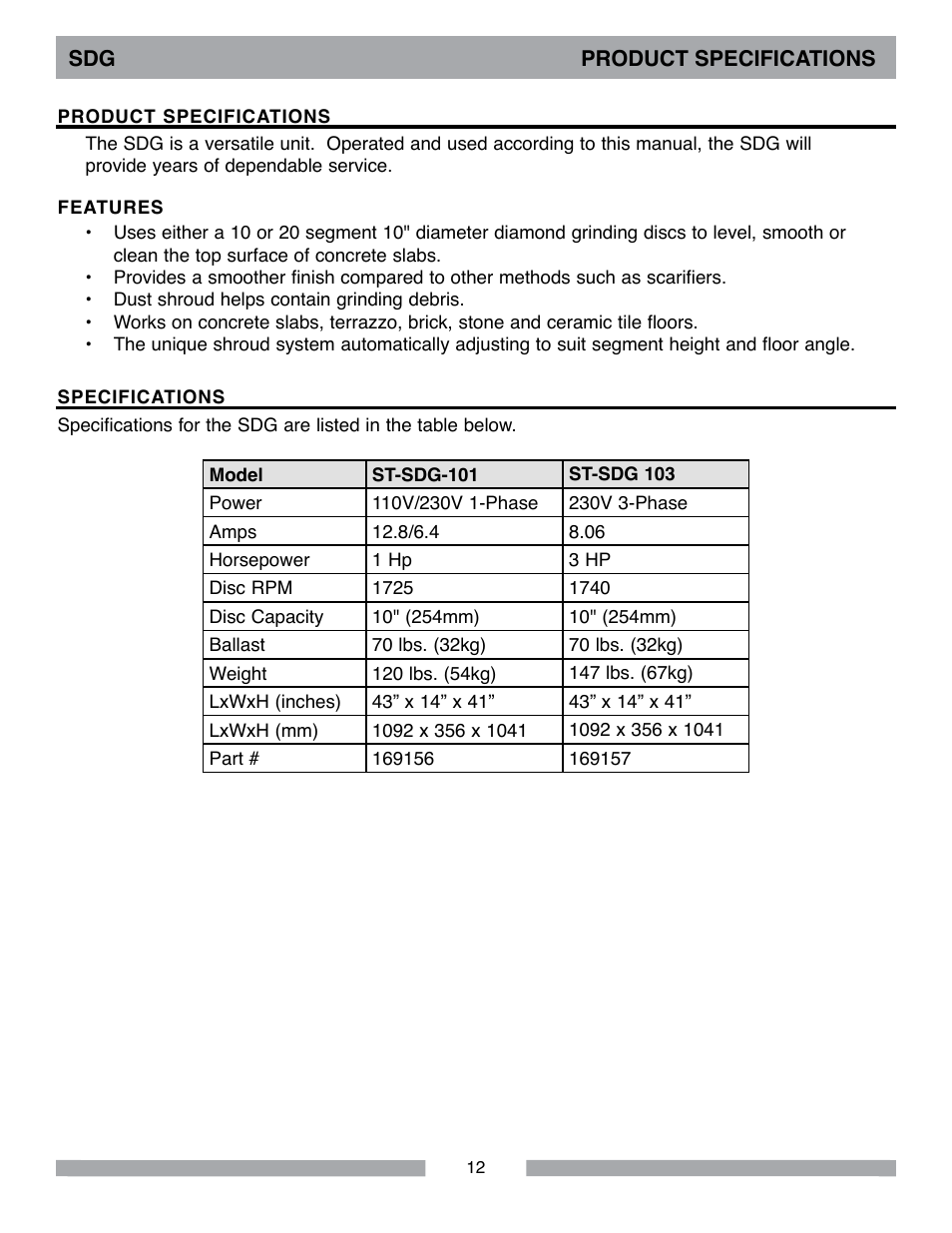 SDG PRODUCT SPECIFICATIONS

PRODUCT SPECIFICATIONS

The SDG is a versatile unit. Operated and used according to this manual, the SDG will provide years of dependable service.

FEATURES

• Uses either a 10 or 20 segment 10" diameter diamond grinding discs to level, smooth or clean the top surface of concrete slabs.
• Provides a smoother finish compared to other methods such as scarifiers.
• Dust shroud helps contain grinding debris.
• Works on concrete slabs, terrazzo, brick, stone and ceramic tile floors.
• The unique shroud system automatically adjusting to suit segment height and floor angle.

SPECIFICATIONS

Specifications for the SDG are listed in the table below.

| Model | ST-SDG-101 | ST-SDG 103 |
|---|---|---|
| Power | 110V/230V 1-Phase | 230V 3-Phase |
| Amps | 12.8/6.4 | 8.06 |
| Horsepower | 1 Hp | 3 HP |
| Disc RPM | 1725 | 1740 |
| Disc Capacity | 10" (254mm) | 10" (254mm) |
| Ballast | 70 lbs. (32kg) | 70 lbs. (32kg) |
| Weight | 120 lbs. (54kg) | 147 lbs. (67kg) |
| LxWxH (inches) | 43” x 14” x 41” | 43” x 14” x 41” |
| LxWxH (mm) | 1092 x 356 x 1041 | 1092 x 356 x 1041 |
| Part # | 169156 | 169157 |

12